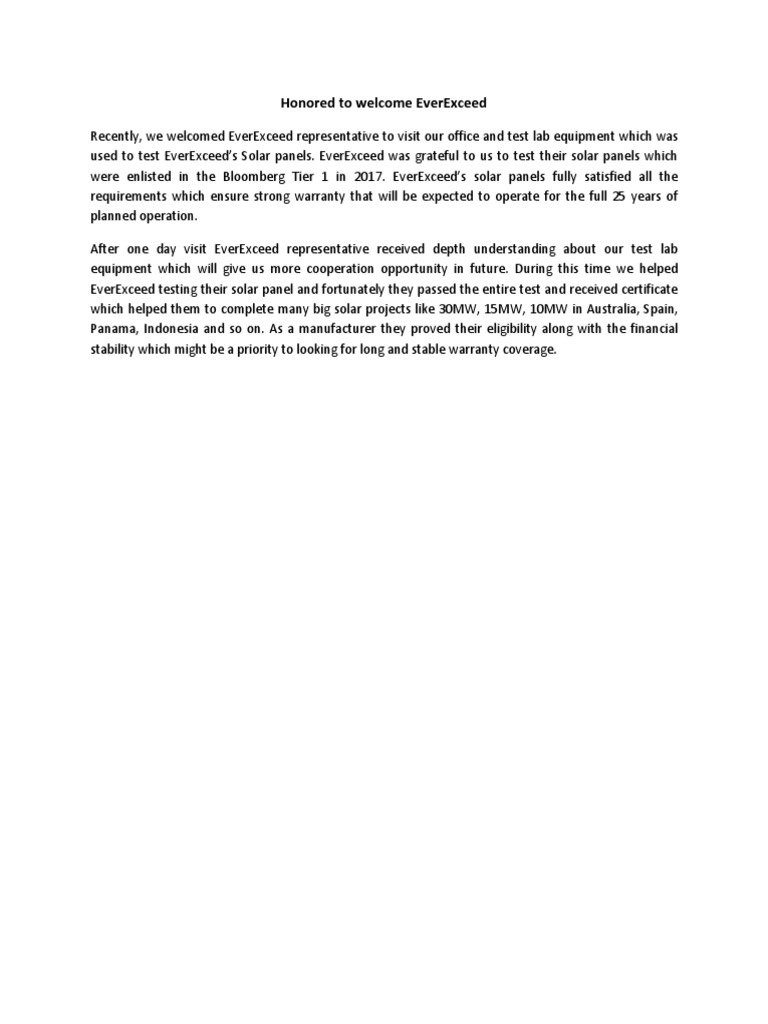 Honored to welcome EverExceed

Recently, we welcomed EverExceed representative to visit our office and test lab equipment which was used to test EverExceed's Solar panels. EverExceed was grateful to us to test their solar panels which were enlisted in the Bloomberg Tier 1 in 2017. EverExceed's solar panels fully satisfied all the requirements which ensure strong warranty that will be expected to operate for the full 25 years of planned operation.

After one day visit EverExceed representative received depth understanding about our test lab equipment which will give us more cooperation opportunity in future. During this time we helped EverExceed testing their solar panel and fortunately they passed the entire test and received certificate which helped them to complete many big solar projects like 30MW, 15MW, 10MW in Australia, Spain, Panama, Indonesia and so on. As a manufacturer they proved their eligibility along with the financial stability which might be a priority to looking for long and stable warranty coverage.